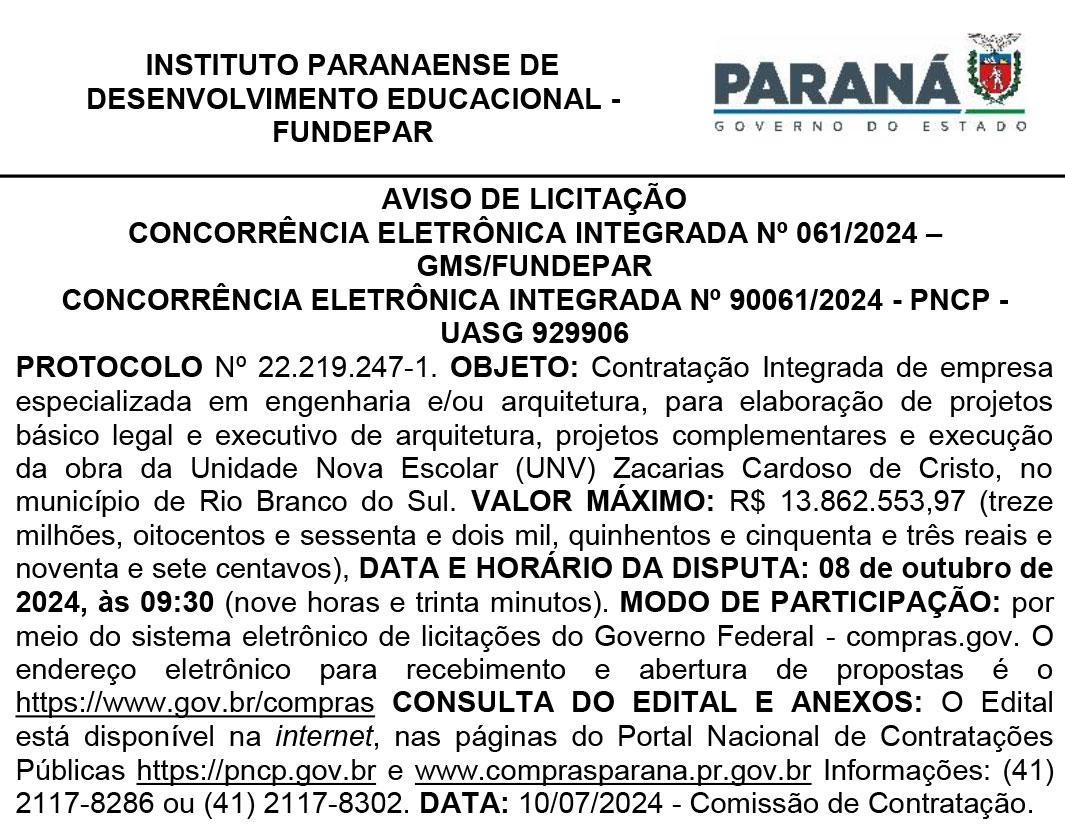 INSTITUTO PARANAENSE DE DESENVOLVIMENTO EDUCACIONAL - FUNDEPAR

PARANÁ
GOVERNO DO ESTADO

AVISO DE LICITAÇÃO
CONCORRÊNCIA ELETRÔNICA INTEGRADA Nº 061/2024 – GMS/FUNDEPAR
CONCORRÊNCIA ELETRÔNICA INTEGRADA Nº 90061/2024 - PNCP - UASG 929906

PROTOCOLO Nº 22.219.247-1. OBJETO: Contratação Integrada de empresa especializada em engenharia e/ou arquitetura, para elaboração de projetos básico legal e executivo de arquitetura, projetos complementares e execução da obra da Unidade Nova Escolar (UNV) Zacarias Cardoso de Cristo, no município de Rio Branco do Sul. VALOR MÁXIMO: R$ 13.862.553,97 (treze milhões, oitocentos e sessenta e dois mil, quinhentos e cinquenta e três reais e noventa e sete centavos), DATA E HORÁRIO DA DISPUTA: 08 de outubro de 2024, às 09:30 (nove horas e trinta minutos). MODO DE PARTICIPAÇÃO: por meio do sistema eletrônico de licitações do Governo Federal - compras.gov. O endereço eletrônico para recebimento e abertura de propostas é o https://www.gov.br/compras CONSULTA DO EDITAL E ANEXOS: O Edital está disponível na internet, nas páginas do Portal Nacional de Contratações Públicas https://pncp.gov.br e www.comprasparana.pr.gov.br Informações: (41) 2117-8286 ou (41) 2117-8302. DATA: 10/07/2024 - Comissão de Contratação.